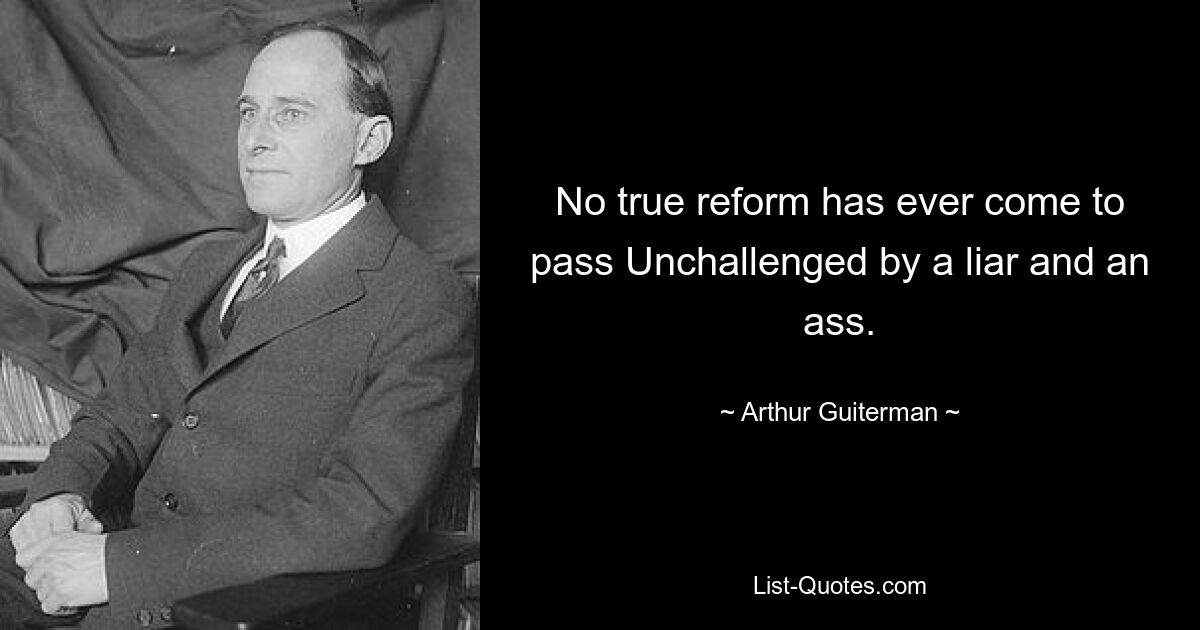 No true reform has ever come to pass Unchallenged by a liar and an ass.

~ Arthur Guiterman ~

List-Quotes.com